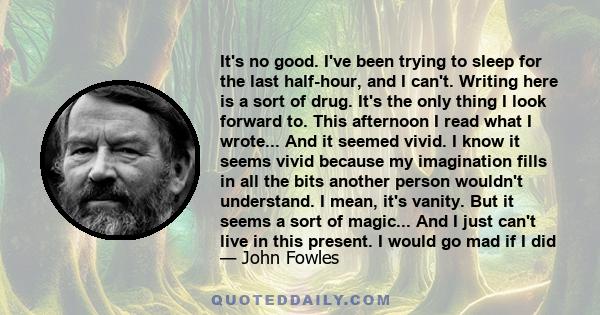 It's no good. I've been trying to sleep for the last half-hour, and I can't. Writing here is a sort of drug. It's the only thing I look forward to. This afternoon I read what I wrote... And it seemed vivid. I know it seems vivid because my imagination fills in all the bits another person wouldn't understand. I mean, it's vanity. But it seems a sort of magic... And I just can't live in this present. I would go mad if I did
— John Fowles

QUOTEDDAILY.COM